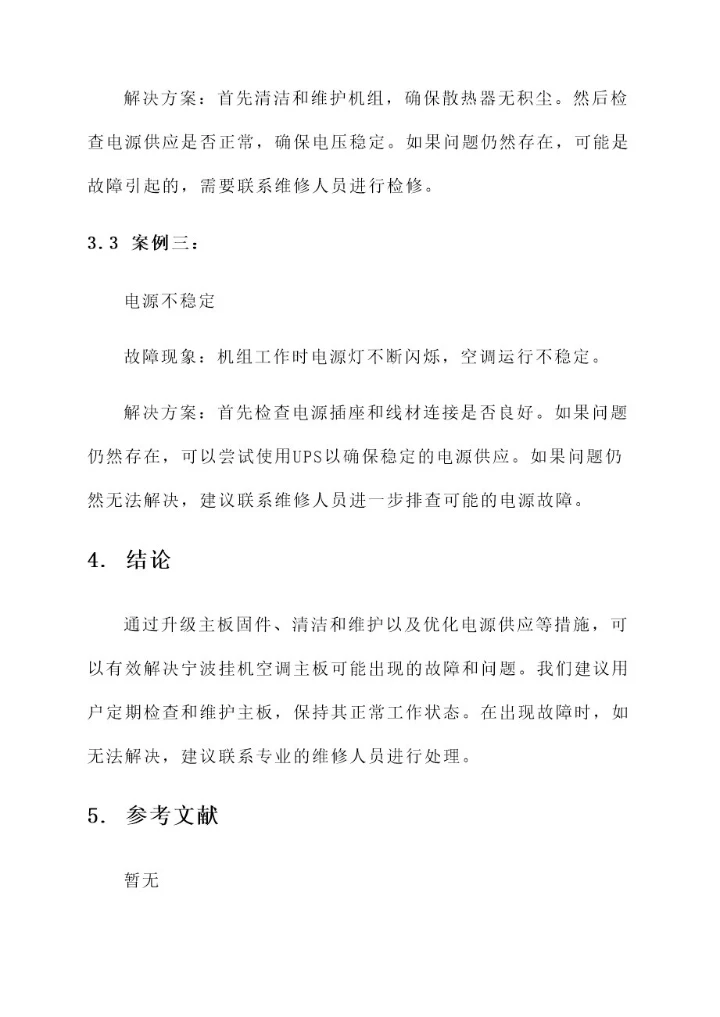 解决方案：首先清洁和维护机组，确保散热器无积尘。然后检查电源供应是否正常，确保电压稳定。如果问题仍然存在，可能是故障引起的，需要联系维修人员进行检修。

3.3 案例三：

电源不稳定

故障现象：机组工作时电源灯不断闪烁，空调运行不稳定。

解决方案：首先检查电源插座和线材连接是否良好。如果问题仍然存在，可以尝试使用UPS以确保稳定的电源供应。如果问题仍然无法解决，建议联系维修人员进一步排查可能的电源故障。

4. 结论

通过升级主板固件、清洁和维护以及优化电源供应等措施，可以有效解决宁波挂机空调主板可能出现的故障和问题。我们建议用户定期检查和维护主板，保持其正常工作状态。在出现故障时，如无法解决，建议联系专业的维修人员进行处理。

5. 参考文献

暂无